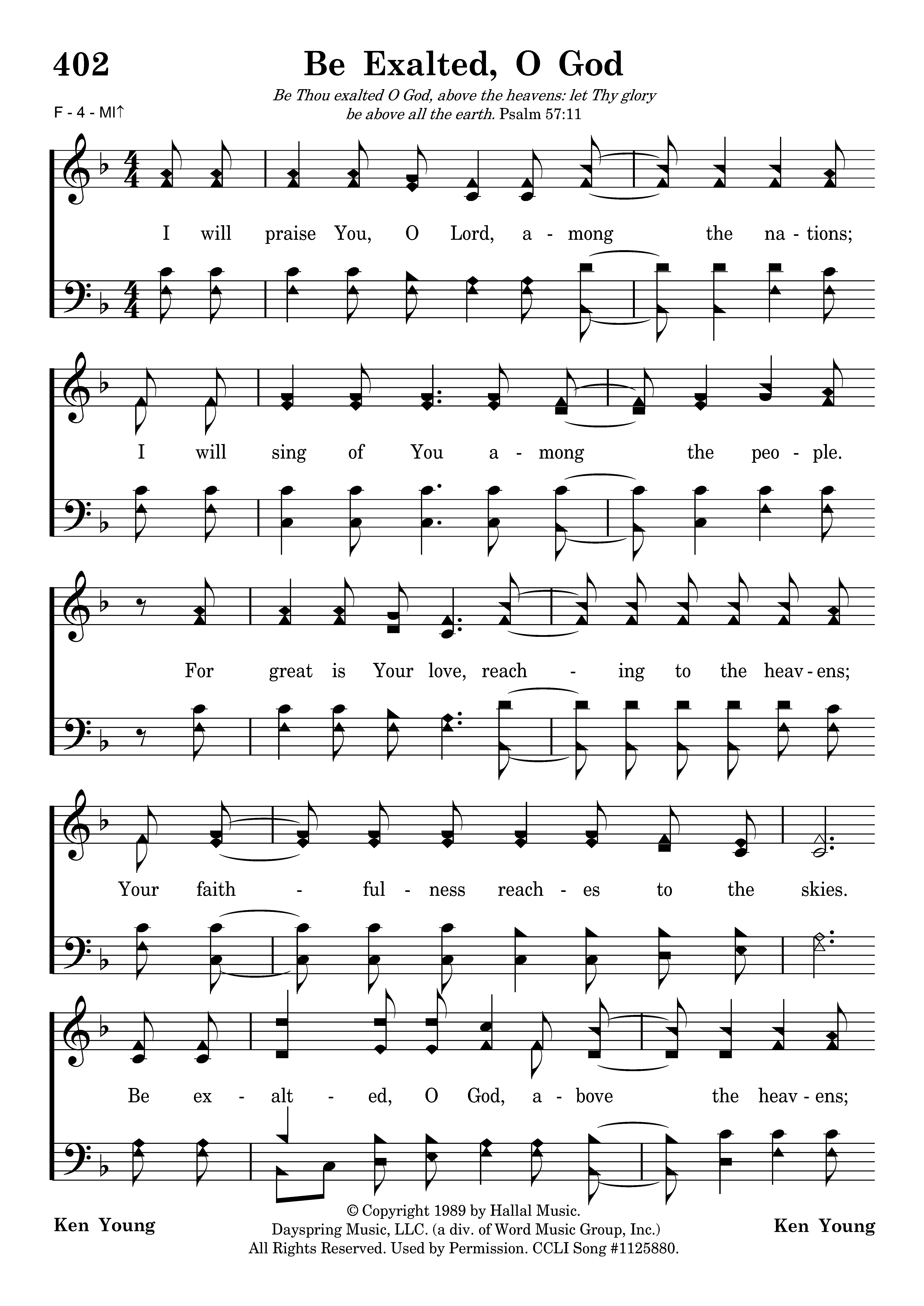 402

Be Exalted, O God

Be Thou exalted O God, above the heavens: let Thy glory be above all the earth. Psalm 57:11

F - 4 - MI↑

I will praise You, O Lord, a - mong the na - tions;

I will sing of You a - mong the peo - ple.

For great is Your love, reach - ing to the heav - ens;

Your faith - ful - ness reach - es to the skies.

Be ex - alt - ed, O God, a - bove the heav - ens;

Ken Young

© Copyright 1989 by Hallal Music.
Dayspring Music, LLC. (a div. of Word Music Group, Inc.)
All Rights Reserved. Used by Permission. CCLI Song #1125880.

Ken Young